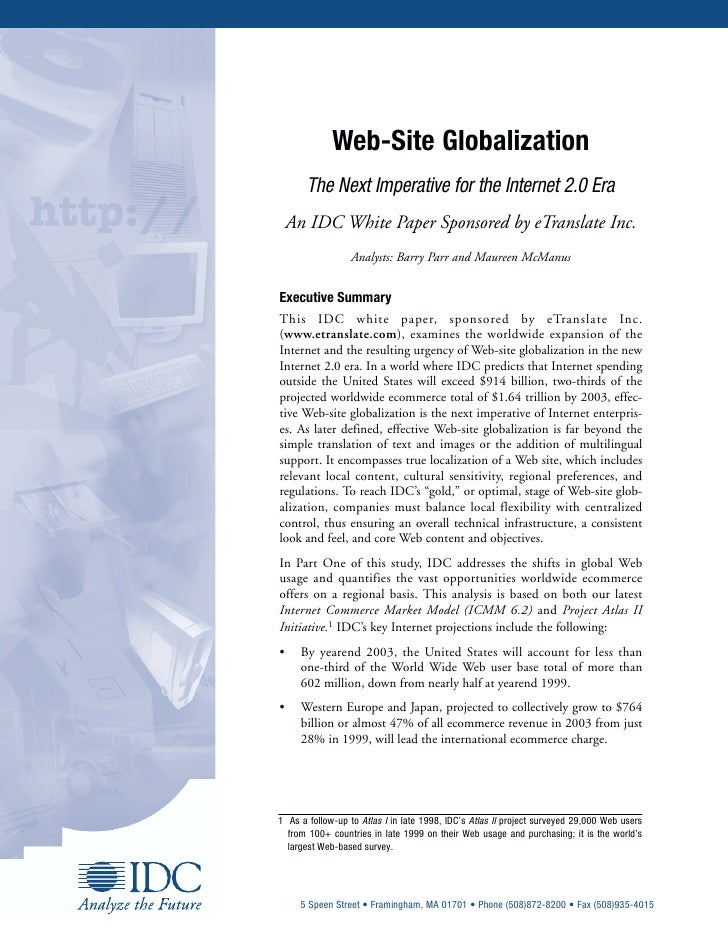 http://

Web-Site Globalization

The Next Imperative for the Internet 2.0 Era

An IDC White Paper Sponsored by eTranslate Inc.

Analysts: Barry Parr and Maureen McManus

Executive Summary

This IDC white paper, sponsored by eTranslate Inc. (www.etranslate.com), examines the worldwide expansion of the Internet and the resulting urgency of Web-site globalization in the new Internet 2.0 era. In a world where IDC predicts that Internet spending outside the United States will exceed $914 billion, two-thirds of the projected worldwide ecommerce total of $1.64 trillion by 2003, effective Web-site globalization is the next imperative of Internet enterprises. As later defined, effective Web-site globalization is far beyond the simple translation of text and images or the addition of multilingual support. It encompasses true localization of a Web site, which includes relevant local content, cultural sensitivity, regional preferences, and regulations. To reach IDC's "gold," or optimal, stage of Web-site globalization, companies must balance local flexibility with centralized control, thus ensuring an overall technical infrastructure, a consistent look and feel, and core Web content and objectives.

In Part One of this study, IDC addresses the shifts in global Web usage and quantifies the vast opportunities worldwide ecommerce offers on a regional basis. This analysis is based on both our latest Internet Commerce Market Model (ICMM 6.2) and Project Atlas II Initiative.$^1$ IDC's key Internet projections include the following:

• By yearend 2003, the United States will account for less than one-third of the World Wide Web user base total of more than 602 million, down from nearly half at yearend 1999.

• Western Europe and Japan, projected to collectively grow to $764 billion or almost 47% of all ecommerce revenue in 2003 from just 28% in 1999, will lead the international ecommerce charge.

1 As a follow-up to Atlas I in late 1998, IDC's Atlas II project surveyed 29,000 Web users from 100+ countries in late 1999 on their Web usage and purchasing; it is the world's largest Web-based survey.

IDC
Analyze the Future

5 Speen Street • Framingham, MA 01701 • Phone (508)872-8200 • Fax (508)935-4015